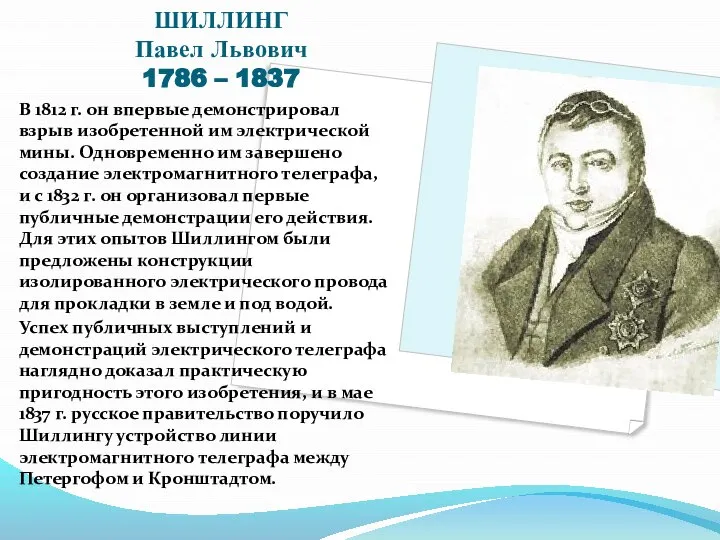 ШИЛЛИНГ
Павел Львович
1786 – 1837

В 1812 г. он впервые демонстрировал взрыв изобретенной им электрической мины. Одновременно им завершено создание электромагнитного телеграфа, и с 1832 г. он организовал первые публичные демонстрации его действия. Для этих опытов Шиллингом были предложены конструкции изолированного электрического провода для прокладки в земле и под водой.

Успех публичных выступлений и демонстраций электрического телеграфа наглядно доказал практическую пригодность этого изобретения, и в мае 1837 г. русское правительство поручило Шиллингу устройство линии электромагнитного телеграфа между Петергофом и Кронштадтом.